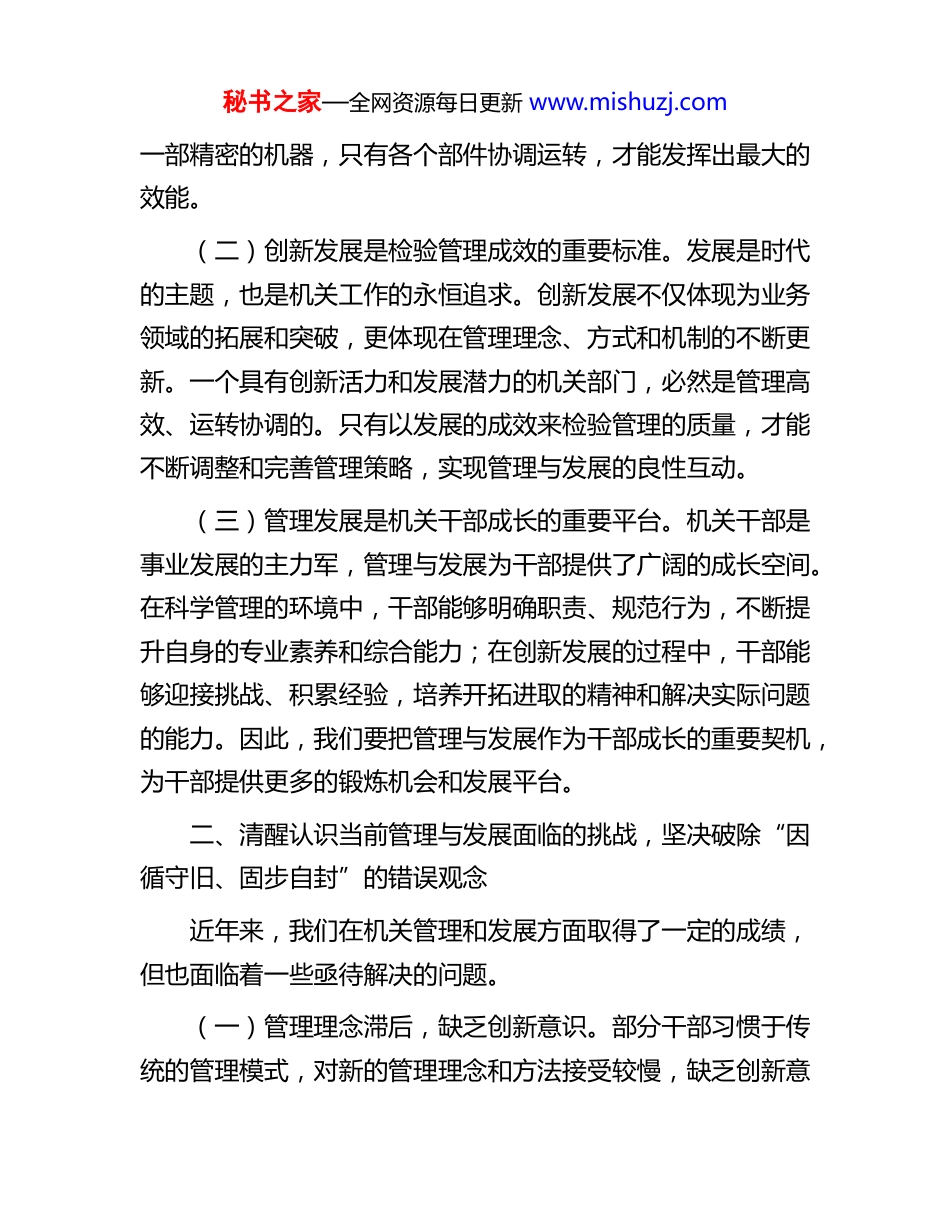 秘书之家—全网资源每日更新 www.mishuzj.com

一部精密的机器，只有各个部件协调运转，才能发挥出最大的效能。

（二）创新发展是检验管理成效的重要标准。发展是时代的主题，也是机关工作的永恒追求。创新发展不仅体现为业务领域的拓展和突破，更体现在管理理念、方式和机制的不断更新。一个具有创新活力和发展潜力的机关部门，必然是管理高效、运转协调的。只有以发展的成效来检验管理的质量，才能不断调整和完善管理策略，实现管理与发展的良性互动。

（三）管理发展是机关干部成长的重要平台。机关干部是事业发展的主力军，管理与发展为干部提供了广阔的成长空间。在科学管理的环境中，干部能够明确职责、规范行为，不断提升自身的专业素养和综合能力；在创新发展的过程中，干部能够迎接挑战、积累经验，培养开拓进取的精神和解决实际问题的能力。因此，我们要把管理与发展作为干部成长的重要契机，为干部提供更多的锻炼机会和发展平台。

二、清醒认识当前管理与发展面临的挑战，坚决破除“因循守旧、固步自封”的错误观念

近年来，我们在机关管理和发展方面取得了一定的成绩，但也面临着一些亟待解决的问题。

（一）管理理念滞后，缺乏创新意识。部分干部习惯于传统的管理模式，对新的管理理念和方法接受较慢，缺乏创新意